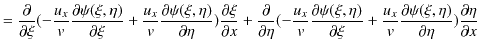 $= \frac{\partial}{\partial \xi}(-\frac{u_x}{v}\frac{\partial \psi(\xi,\eta)}{\partial \xi} + \frac{u_x}{v}\frac{\partial \psi(\xi,\eta)}{\partial \eta})\frac{\partial \xi}{\partial x} + \frac{\partial}{\partial \eta}(-\frac{u_x}{v}\frac{\partial \psi(\xi,\eta)}{\partial \xi} + \frac{u_x}{v}\frac{\partial \psi(\xi,\eta)}{\partial \eta})\frac{\partial \eta}{\partial x}$